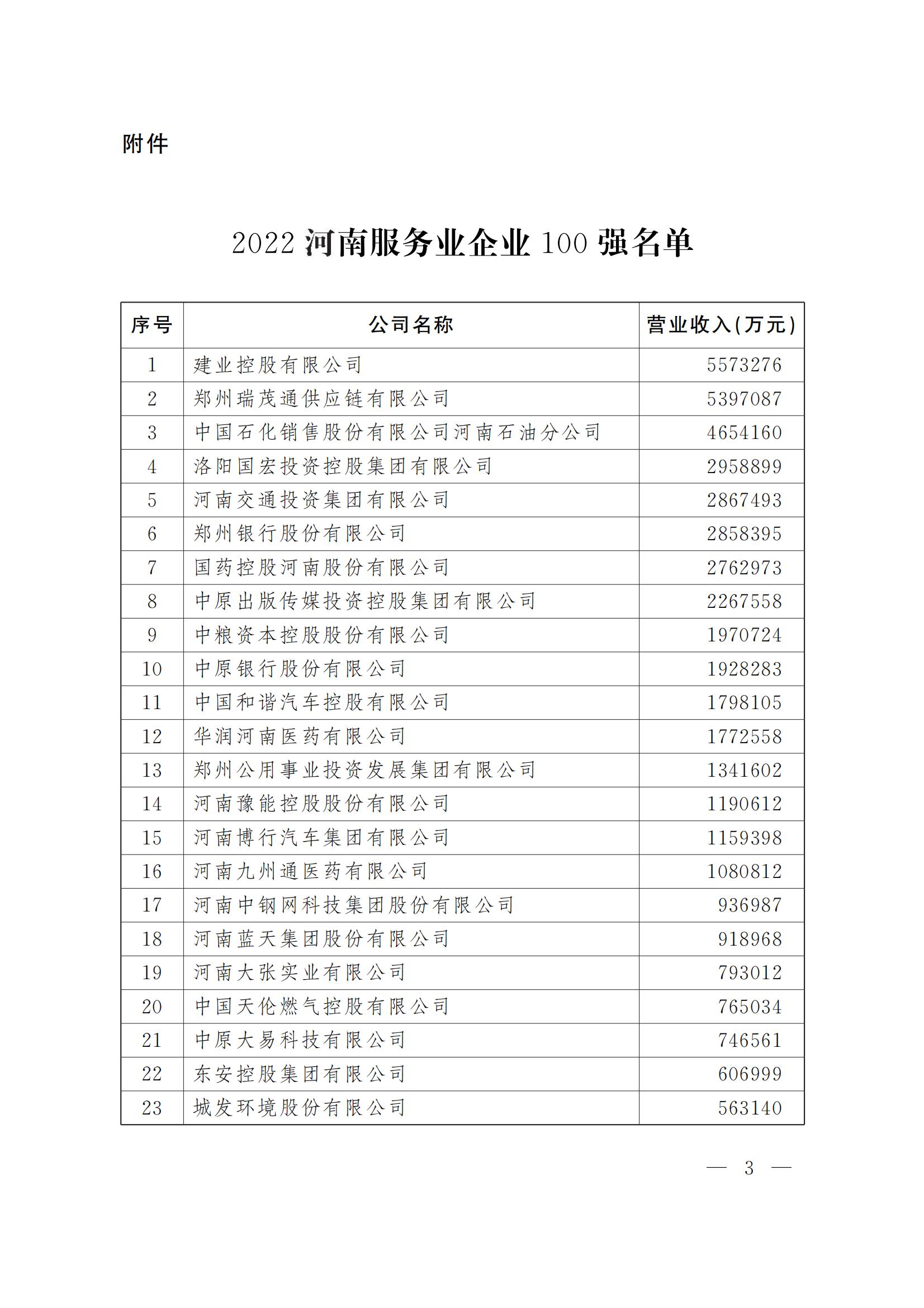 附件

2022 河南服务业企业 100 强名单

| 序号 | 公司名称 | 营业收入(万元) |
|---|---|---|
| 1 | 建业控股有限公司 | 5573276 |
| 2 | 郑州瑞茂通供应链有限公司 | 5397087 |
| 3 | 中国石化销售股份有限公司河南石油分公司 | 4654160 |
| 4 | 洛阳国宏投资控股集团有限公司 | 2958899 |
| 5 | 河南交通投资集团有限公司 | 2867493 |
| 6 | 郑州银行股份有限公司 | 2858395 |
| 7 | 国药控股河南股份有限公司 | 2762973 |
| 8 | 中原出版传媒投资控股集团有限公司 | 2267558 |
| 9 | 中粮资本控股股份有限公司 | 1970724 |
| 10 | 中原银行股份有限公司 | 1928283 |
| 11 | 中国和谐汽车控股有限公司 | 1798105 |
| 12 | 华润河南医药有限公司 | 1772558 |
| 13 | 郑州公用事业投资发展集团有限公司 | 1341602 |
| 14 | 河南豫能控股股份有限公司 | 1190612 |
| 15 | 河南博行汽车集团有限公司 | 1159398 |
| 16 | 河南九州通医药有限公司 | 1080812 |
| 17 | 河南中钢网科技集团股份有限公司 | 936987 |
| 18 | 河南蓝天集团股份有限公司 | 918968 |
| 19 | 河南大张实业有限公司 | 793012 |
| 20 | 中国天伦燃气控股有限公司 | 765034 |
| 21 | 中原大易科技有限公司 | 746561 |
| 22 | 东安控股集团有限公司 | 606999 |
| 23 | 城发环境股份有限公司 | 563140 |

— 3 —